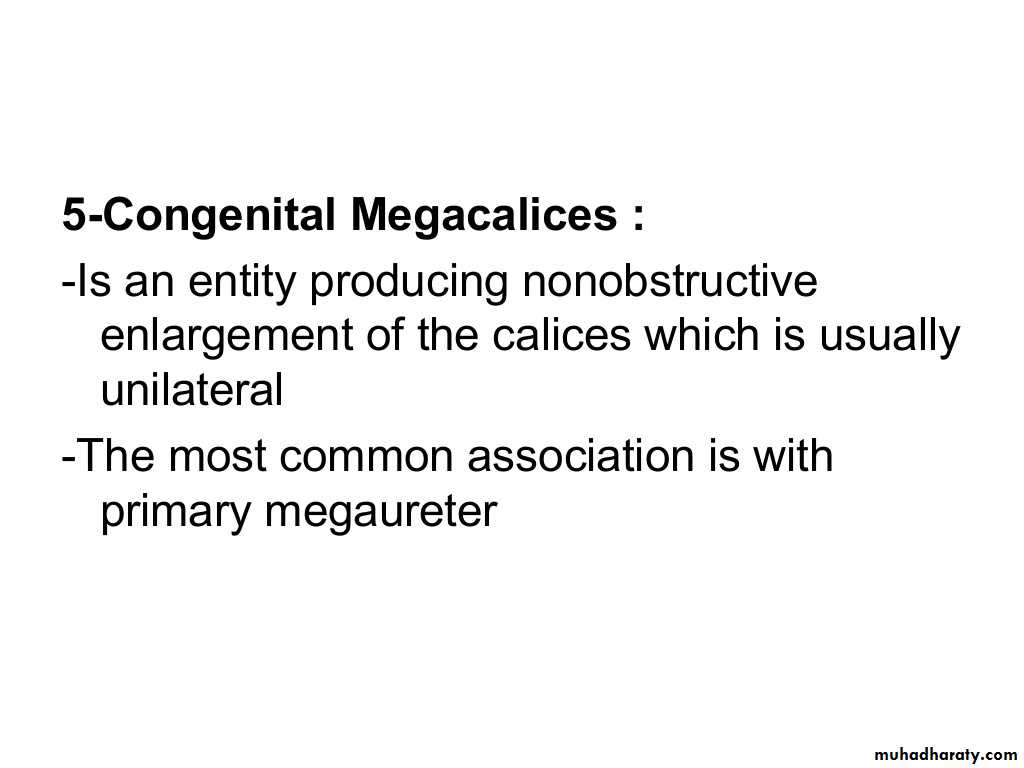 5-Congenital Megacalices :

-Is an entity producing nonobstructive enlargement of the calices which is usually unilateral

-The most common association is with primary megaureter

muhadharaty.com